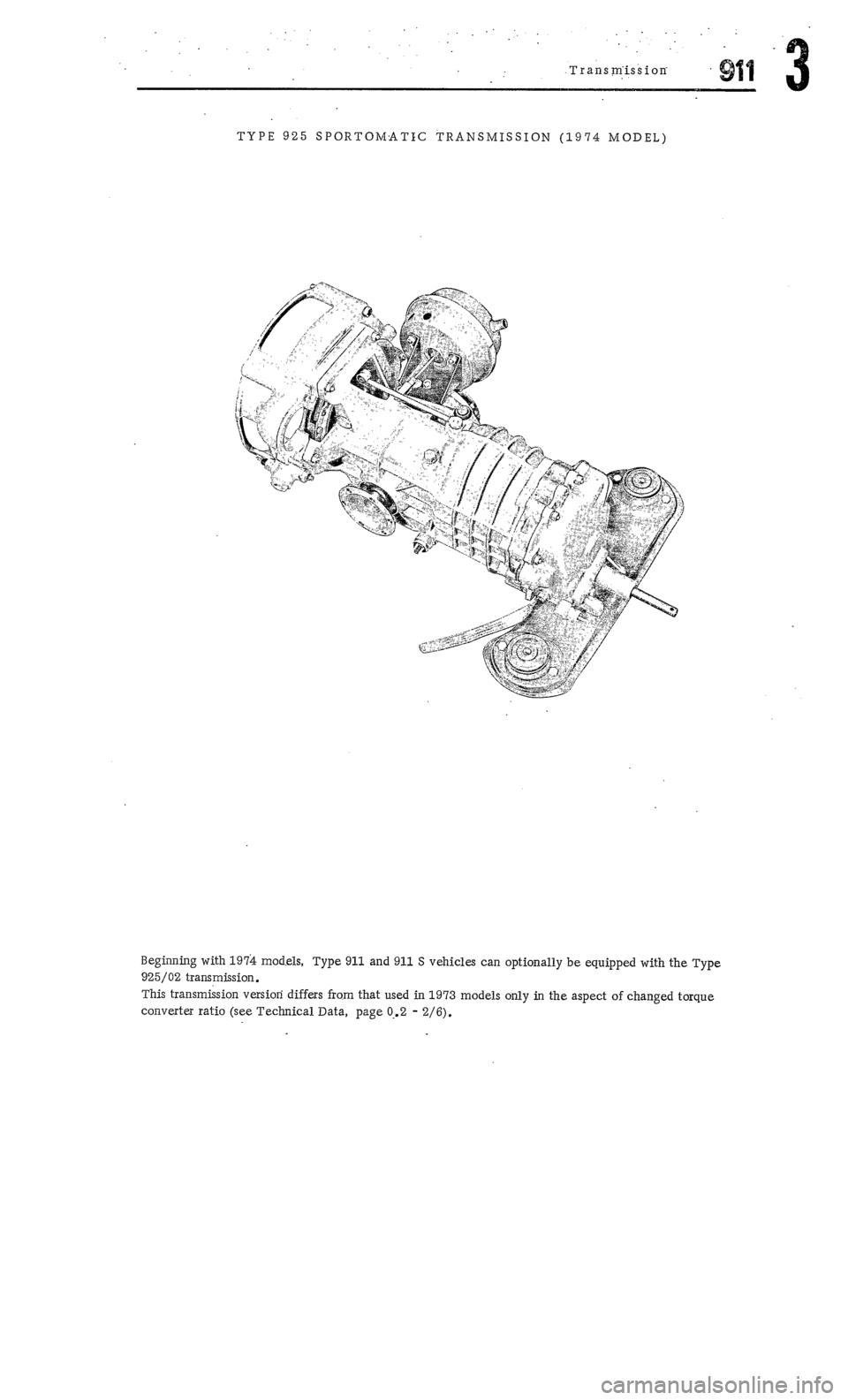 Transmission 911 3

TYPE 925 SPORTOMATIC TRANSMISSION (1974 MODEL)

Beginning with 1974 models, Type 911 and 911 S vehicles can optionally be equipped with the Type 925/02 transmission.
This transmission version differs from that used in 1973 models only in the aspect of changed torque converter ratio (see Technical Data, page 0.2 - 2/6).

carmanualsonline.info